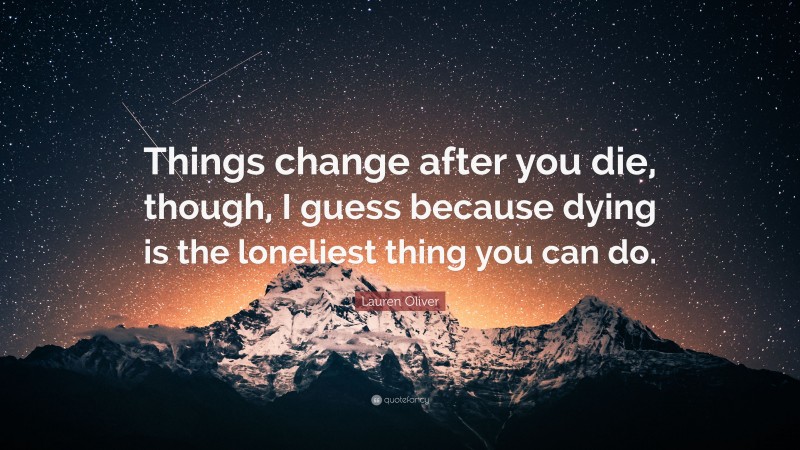 Things change after you die, though, I guess because dying is the loneliest thing you can do.

Lauren Oliver

quotefancy